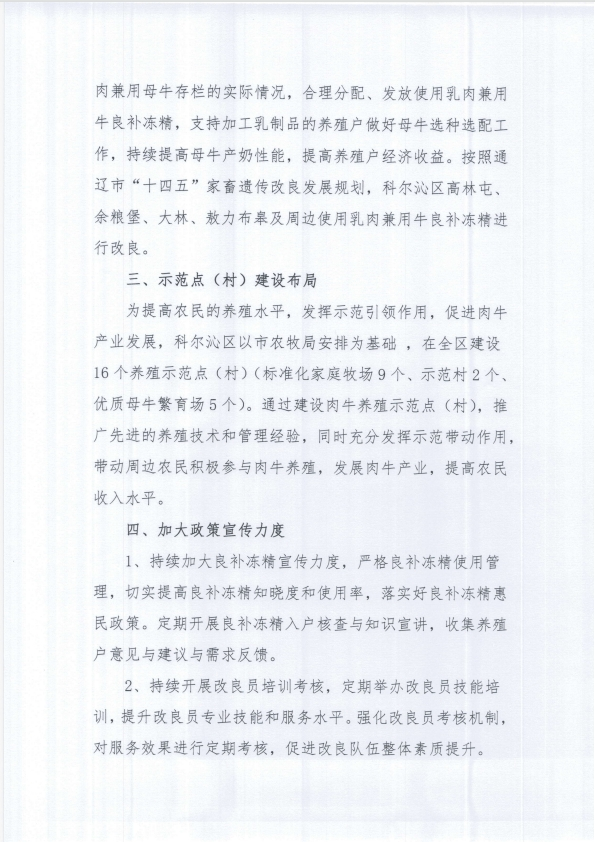 肉兼用母牛存栏的实际情况，合理分配、发放使用乳肉兼用牛良补冻精，支持加工乳制品的养殖户做好母牛选种选配工作，持续提高母牛产奶性能，提高养殖户经济收益。按照通辽市“十四五”家畜遗传改良发展规划，科尔沁区高林屯、余粮堡、大林、敖力布皋及周边使用乳肉兼用牛良补冻精进行改良。

三、示范点（村）建设布局

为提高农民的养殖水平，发挥示范引领作用，促进肉牛产业发展，科尔沁区以市农牧局安排为基础 ，在全区建设16个养殖示范点（村）（标准化家庭牧场9个、示范村2个、优质母牛繁育场5个）。通过建设肉牛养殖示范点（村），推广先进的养殖技术和管理经验，同时充分发挥示范带动作用，带动周边农民积极参与肉牛养殖，发展肉牛产业，提高农民收入水平。

四、加大政策宣传力度

1、持续加大良补冻精宣传力度，严格良补冻精使用管理，切实提高良补冻精知晓度和使用率，落实好良补冻精惠民政策。定期开展良补冻精入户核查与知识宣讲，收集养殖户意见与建议与需求反馈。

2、持续开展改良员培训考核，定期举办改良员技能培训，提升改良员专业技能和服务水平。强化改良员考核机制，对服务效果进行定期考核，促进改良队伍整体素质提升。